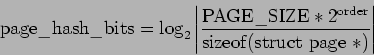 $\text{page\_hash\_bits} = \log_2 \left| \frac{\text{PAGE\_SIZE} * 2^{\text{order}}}{\text{sizeof(struct page } *)} \right|$